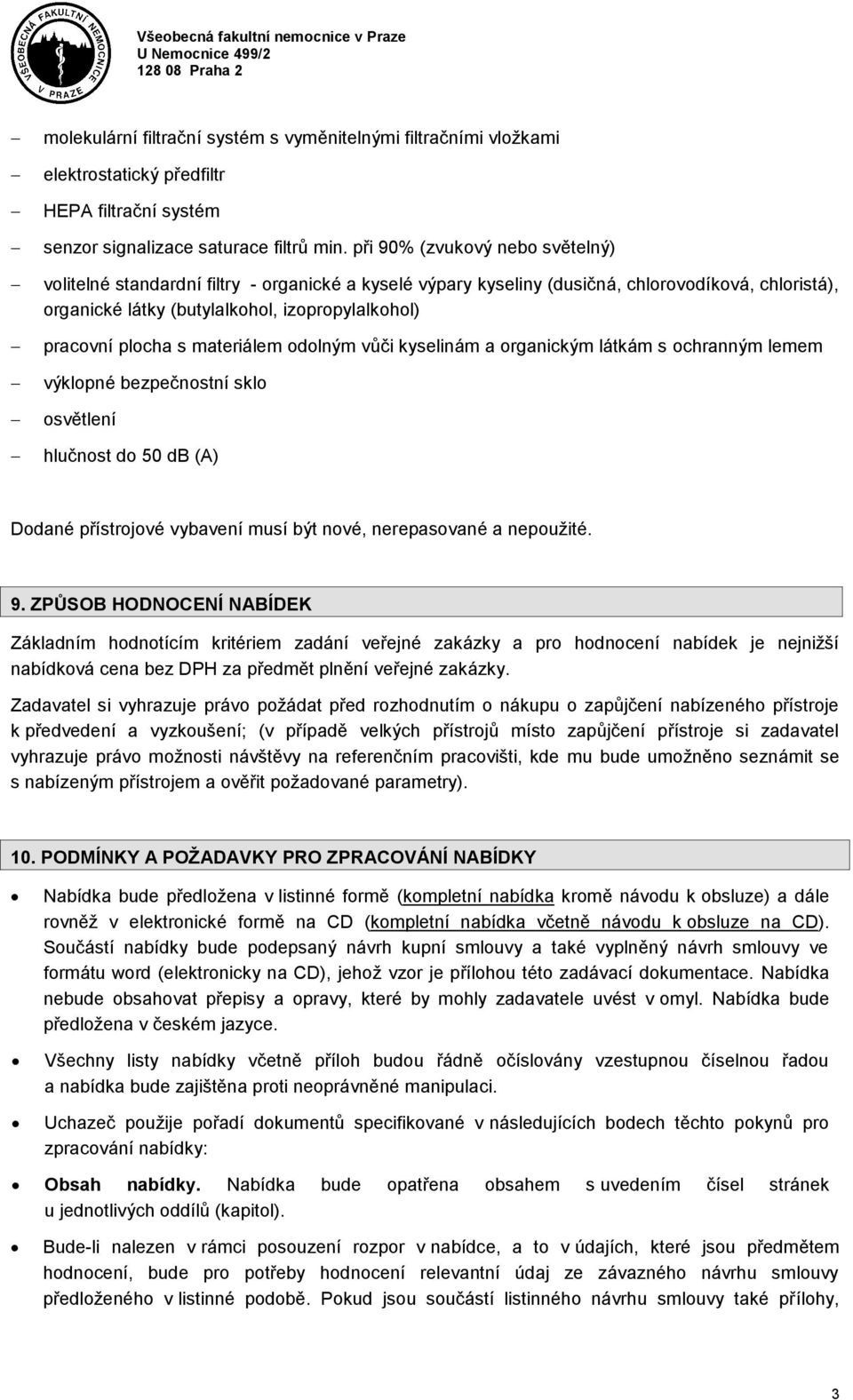 VŠEOBECNÁ FAKULTNÍ NEMOCNICE V PRAZE

Všeobecná fakultní nemocnice v Praze
U Nemocnice 499/2
128 08 Praha 2

– molekulární filtrační systém s vyměnitelnými filtračními vložkami

– elektrostatický předfiltr

– HEPA filtrační systém

– senzor signalizace saturace filtrů min. při 90% (zvukový nebo světelný)

– volitelné standardní filtry - organické a kyselé výpary kyseliny (dusičná, chlorovodíková, chloristá), organické látky (butylalkohol, izopropylalkohol)

– pracovní plocha s materiálem odolným vůči kyselinám a organickým látkám s ochranným lemem

– výklopné bezpečnostní sklo

– osvětlení

– hlučnost do 50 dB (A)

Dodané přístrojové vybavení musí být nové, nerepasované a nepoužité.

9. ZPŮSOB HODNOCENÍ NABÍDEK

Základním hodnotícím kritériem zadání veřejné zakázky a pro hodnocení nabídek je nejnižší nabídková cena bez DPH za předmět plnění veřejné zakázky.

Zadavatel si vyhrazuje právo požádat před rozhodnutím o nákupu o zapůjčení nabízeného přístroje k předvedení a vyzkoušení; (v případě velkých přístrojů místo zapůjčení přístroje si zadavatel vyhrazuje právo možnosti návštěvy na referenčním pracovišti, kde mu bude umožněno seznámit se s nabízeným přístrojem a ověřit požadované parametry).

10. PODMÍNKY A POŽADAVKY PRO ZPRACOVÁNÍ NABÍDKY

• Nabídka bude předložena v listinné formě (kompletní nabídka kromě návodu k obsluze) a dále rovněž v elektronické formě na CD (kompletní nabídka včetně návodu k obsluze na CD). Součástí nabídky bude podepsaný návrh kupní smlouvy a také vyplněný návrh smlouvy ve formátu word (elektronicky na CD), jehož vzor je přílohou této zadávací dokumentace. Nabídka nebude obsahovat přepisy a opravy, které by mohly zadavatele uvést v omyl. Nabídka bude předložena v českém jazyce.

• Všechny listy nabídky včetně příloh budou řádně očíslovány vzestupnou číselnou řadou a nabídka bude zajištěna proti neoprávněné manipulaci.

• Uchazeč použije pořadí dokumentů specifikované v následujících bodech těchto pokynů pro zpracování nabídky:

• Obsah nabídky. Nabídka bude opatřena obsahem s uvedením čísel stránek u jednotlivých oddílů (kapitol).

• Bude-li nalezen v rámci posouzení rozpor v nabídce, a to v údajích, které jsou předmětem hodnocení, bude pro potřeby hodnocení relevantní údaj ze závazného návrhu smlouvy předloženého v listinné podobě. Pokud jsou součástí listinného návrhu smlouvy také přílohy,

3